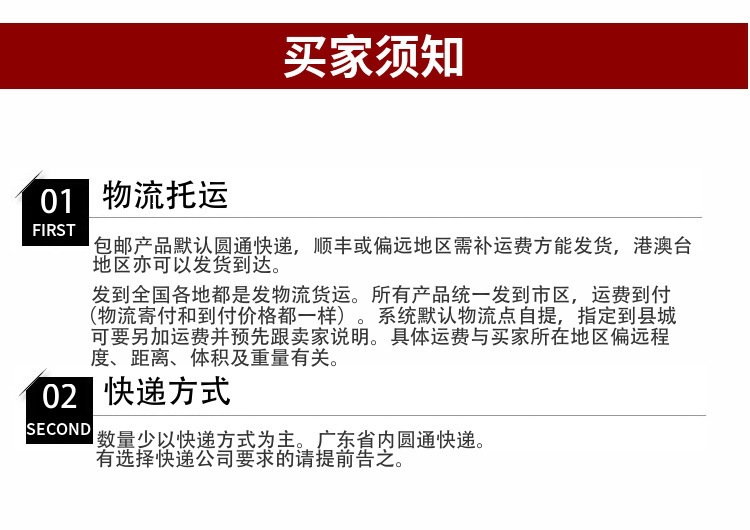 买家须知

01
FIRST
物流托运

包邮产品默认圆通快递，顺丰或偏远地区需补运费方能发货，港澳台地区亦可以发货到达。

发到全国各地都是发物流货运。所有产品统一发到市区，运费到付（物流寄付和到付价格都一样）。系统默认物流点自提，指定到县城可要另加运费并预先跟卖家说明。具体运费与买家所在地区偏远程度、距离、体积及重量有关。

02
SECOND
快递方式

数量少以快递方式为主。广东省内圆通快递。
有选择快递公司要求的请提前告之。